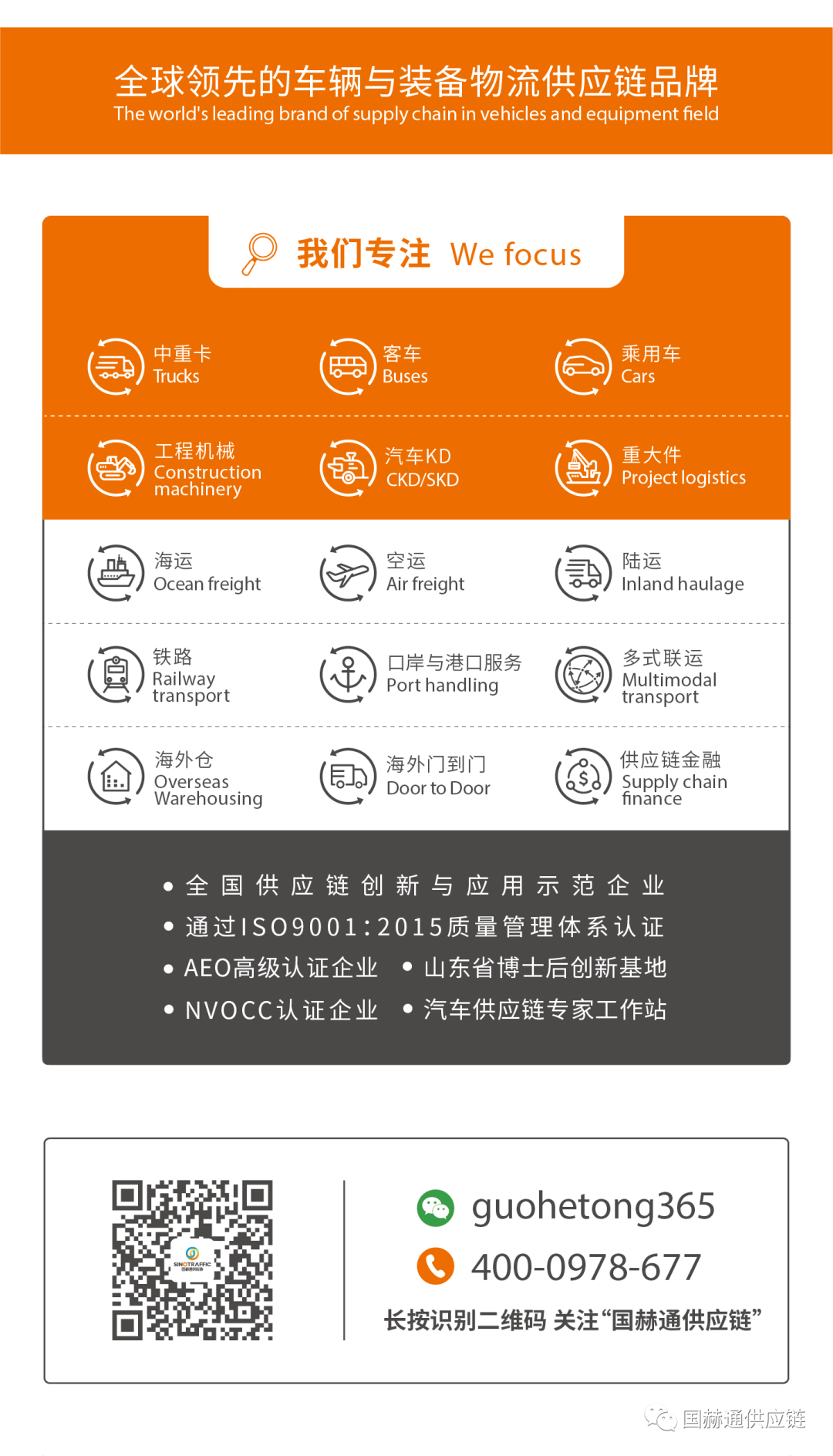 全球领先的车辆与装备物流供应链品牌
The world's leading brand of supply chain in vehicles and equipment field

我们专注 We focus

中重卡
Trucks

客车
Buses

乘用车
Cars

工程机械
Construction machinery

汽车KD
CKD/SKD

重大件
Project logistics

海运
Ocean freight

空运
Air freight

陆运
Inland haulage

铁路
Railway transport

口岸与港口服务
Port handling

多式联运
Multimodal transport

海外仓
Overseas Warehousing

海外门到门
Door to Door

供应链金融
Supply chain finance

• 全国供应链创新与应用示范企业
• 通过ISO9001:2015质量管理体系认证
• AEO高级认证企业 • 山东省博士后创新基地
• NVOCC认证企业 • 汽车供应链专家工作站

SINOTRAFFIC

guohetong365
400-0978-677
长按识别二维码 关注“国赫通供应链”

国赫通供应链